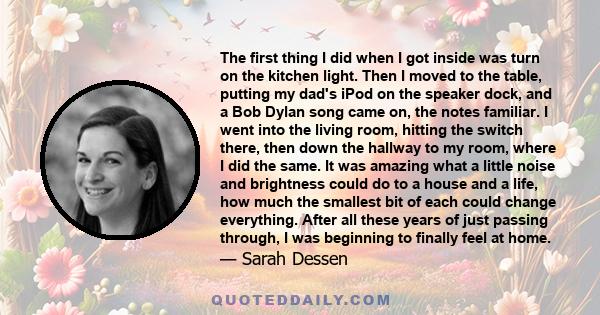 The first thing I did when I got inside was turn on the kitchen light. Then I moved to the table, putting my dad's iPod on the speaker dock, and a Bob Dylan song came on, the notes familiar. I went into the living room, hitting the switch there, then down the hallway to my room, where I did the same. It was amazing what a little noise and brightness could do to a house and a life, how much the smallest bit of each could change everything. After all these years of just passing through, I was beginning to finally feel at home.
— Sarah Dessen

QUOTEDDAILY.COM